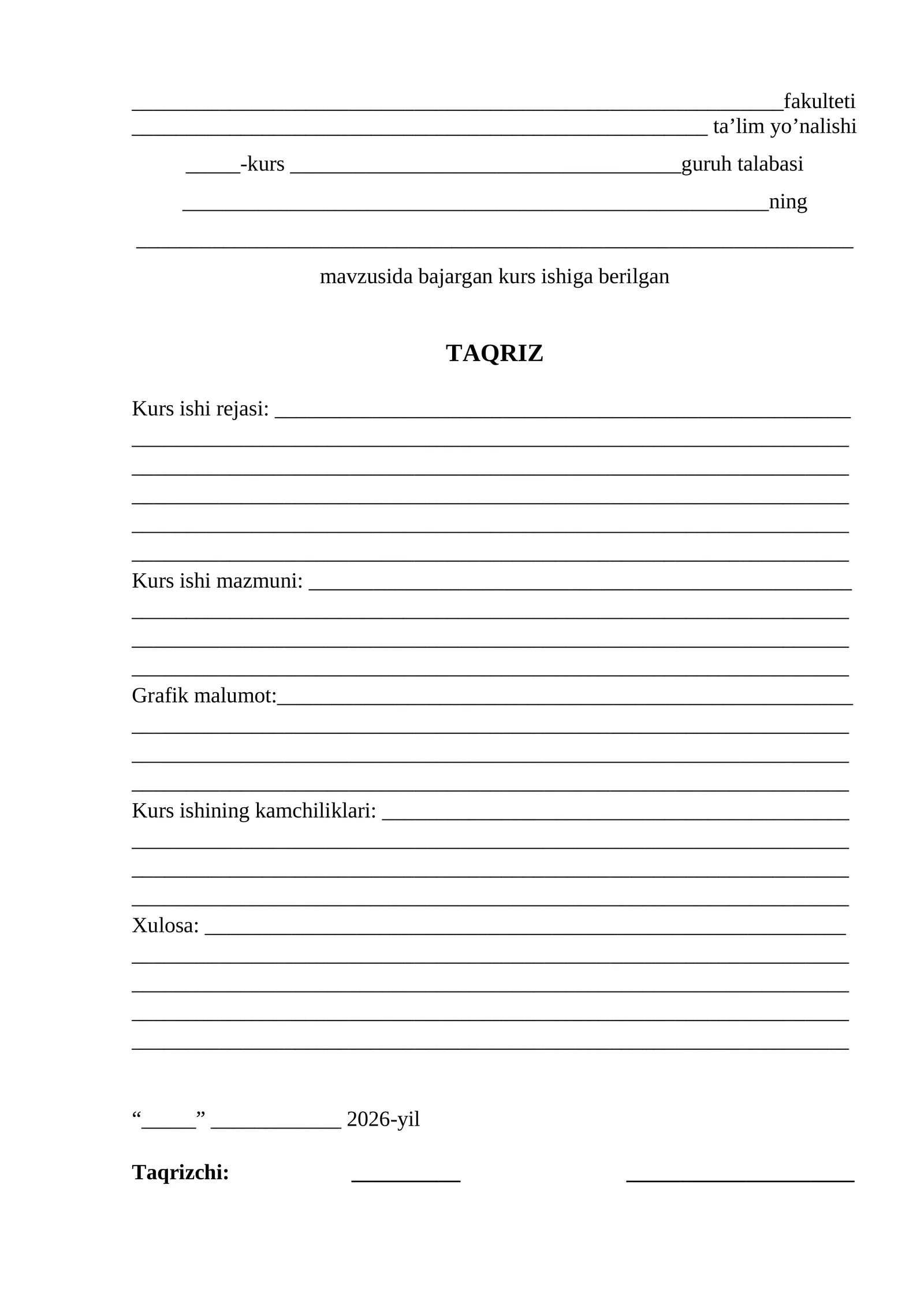 ____fakulteti
____ ta'lim yo'nalishi

____-kurs ____guruh talabasi

____ning

____

mavzusida bajargan kurs ishiga berilgan

TAQRIZ

Kurs ishi rejasi: ____
____
____
____
____
____

Kurs ishi mazmuni: ____
____
____
____

Grafik malumot:____
____
____
____

Kurs ishining kamchiliklari: ____
____
____
____

Xulosa: ____
____
____
____
____

"____" ____ 2026-yil

Taqrizchi: ____ ____